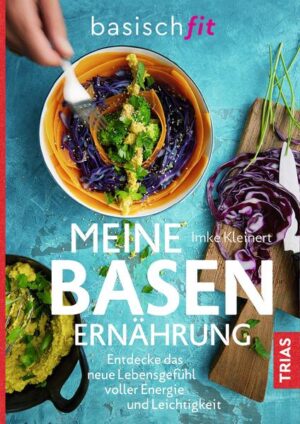 basischfit

Imke Kleinert

MEINE BASEN ERNÄHRUNG

Entdecke das neue Lebensgefühl voller Energie und Leichtigkeit

TRIAS